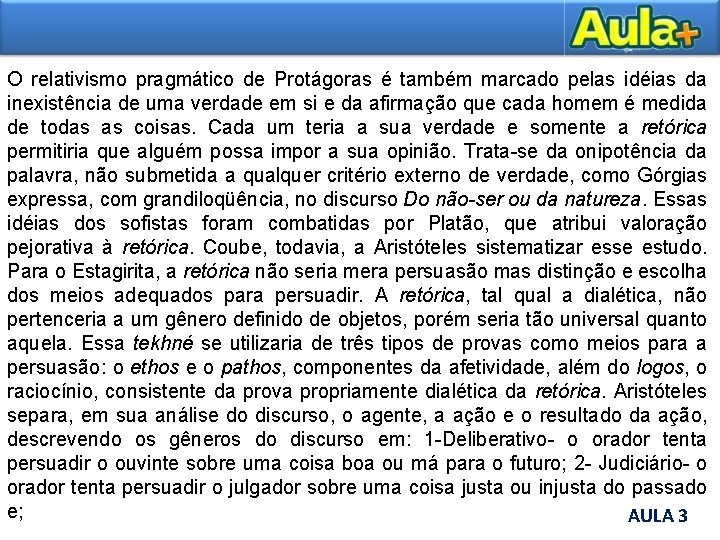 Aula+

O relativismo pragmático de Protágoras é também marcado pelas idéias da inexistência de uma verdade em si e da afirmação que cada homem é medida de todas as coisas. Cada um teria a sua verdade e somente a retórica permitiria que alguém possa impor a sua opinião. Trata-se da onipotência da palavra, não submetida a qualquer critério externo de verdade, como Górgias expressa, com grandiloqüência, no discurso Do não-ser ou da natureza. Essas idéias dos sofistas foram combatidas por Platão, que atribui valoração pejorativa à retórica. Coube, todavia, a Aristóteles sistematizar esse estudo. Para o Estagirita, a retórica não seria mera persuasão mas distinção e escolha dos meios adequados para persuadir. A retórica, tal qual a dialética, não pertenceria a um gênero definido de objetos, porém seria tão universal quanto aquela. Essa tekhné se utilizaria de três tipos de provas como meios para a persuasão: o ethos e o pathos, componentes da afetividade, além do logos, o raciocínio, consistente da prova propriamente dialética da retórica. Aristóteles separa, em sua análise do discurso, o agente, a ação e o resultado da ação, descrevendo os gêneros do discurso em: 1-Deliberativo- o orador tenta persuadir o ouvinte sobre uma coisa boa ou má para o futuro; 2- Judiciário- o orador tenta persuadir o julgador sobre uma coisa justa ou injusta do passado e;

AULA 3